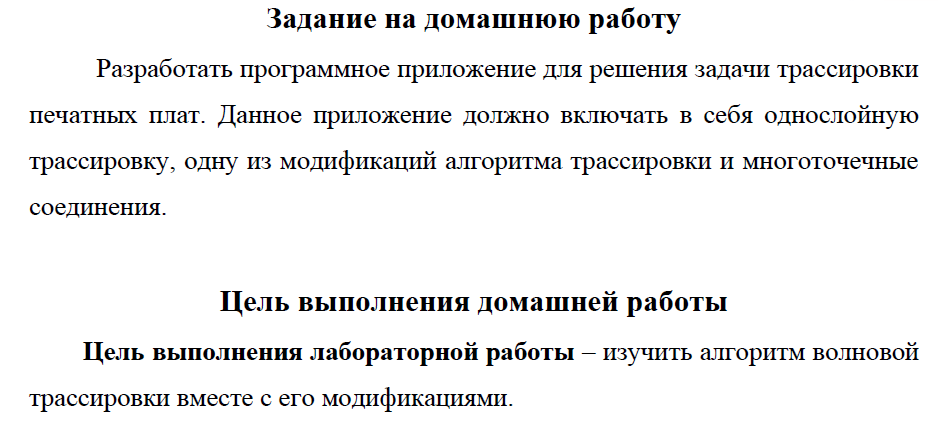 Задание на домашнюю работу

Разработать программное приложение для решения задачи трассировки печатных плат. Данное приложение должно включать в себя однослойную трассировку, одну из модификаций алгоритма трассировки и многоточечные соединения.

Цель выполнения домашней работы

Цель выполнения лабораторной работы – изучить алгоритм волновой трассировки вместе с его модификациями.